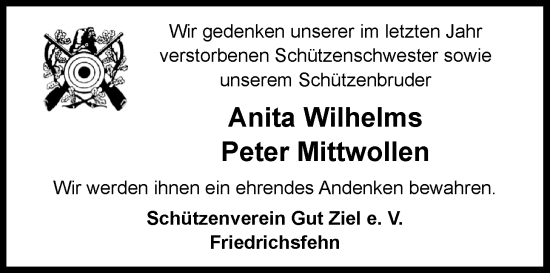 Wir gedenken unserer im letzten Jahr verstorbenen Schützenschwester sowie unserem Schützenbruder

Anita Wilhelms
Peter Mittwollen

Wir werden ihnen ein ehrendes Andenken bewahren.

Schützenverein Gut Ziel e. V.
Friedrichsfehn